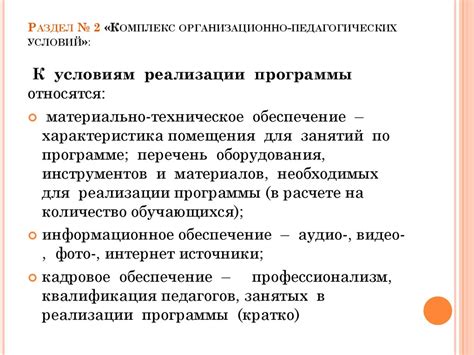 Раздел № 2 «Комплекс организационно-педагогических условий»:

К условиям реализации программы относятся:

материально-техническое обеспечение – характеристика помещения для занятий по программе; перечень оборудования, инструментов и материалов, необходимых для реализации программы (в расчете на количество обучающихся);

информационное обеспечение – аудио-, видео-, фото-, интернет источники;

кадровое обеспечение – профессионализм, квалификация педагогов, занятых в реализации программы (кратко)